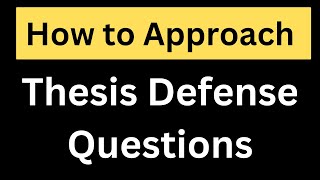 How to Approach

Thesis Defense Questions